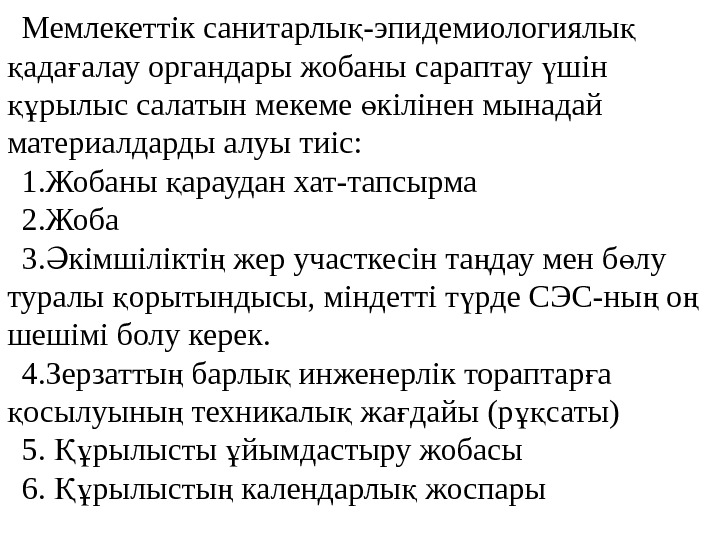 Мемлекеттік санитарлық-эпидемиологиялық қадағалау органдары жобаны сараптау үшін құрылыс салатын мекеме өкілінен мынадай материалдарды алуы тиіс:
1.Жобаны қараудан хат-тапсырма
2.Жоба
3.Әкімшіліктің жер участкесін таңдау мен бөлу туралы қорытындысы, міндетті түрде СЭС-ның оң шешімі болу керек.
4.Зерзаттың барлық инженерлік тораптарға қосылуының техникалық жағдайы (рұқсаты)
5. Құрылысты ұйымдастыру жобасы
6. Құрылыстың календарлық жоспары